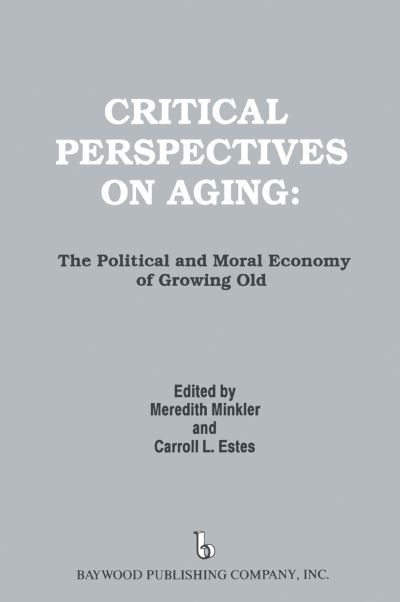 CRITICAL PERSPECTIVES ON AGING:

The Political and Moral Economy of Growing Old

Edited by
Meredith Minkler
and
Carroll L. Estes

b

BAYWOOD PUBLISHING COMPANY, INC.